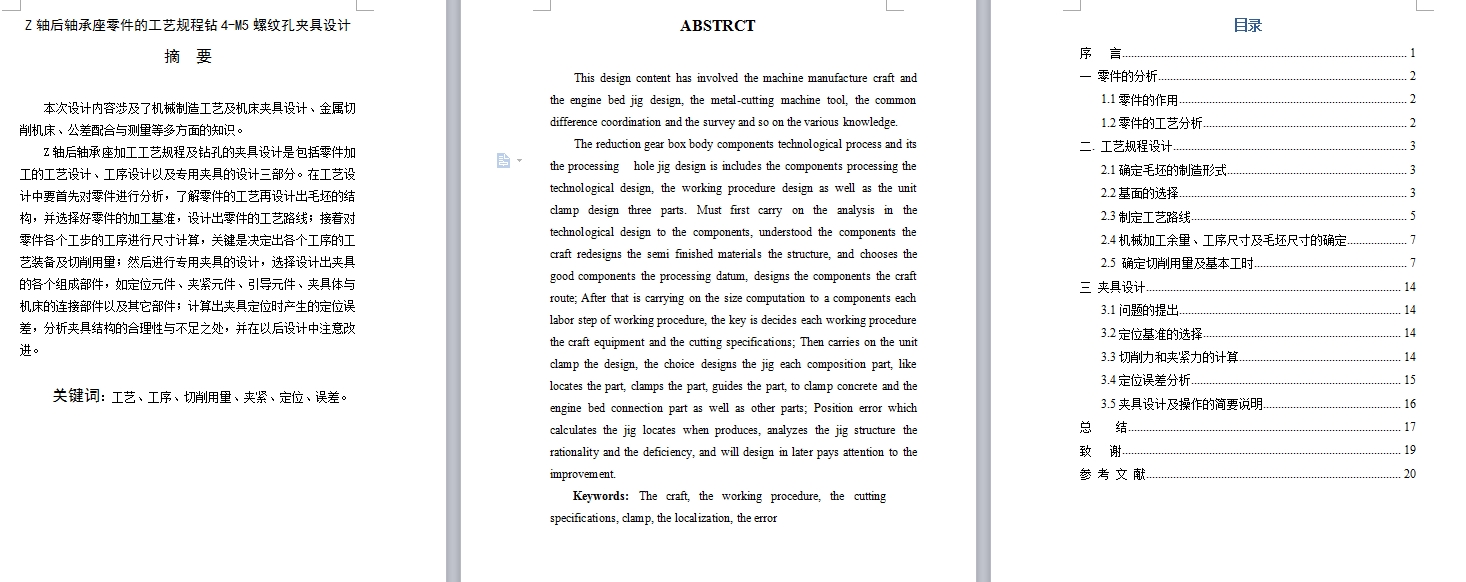 Z 轴后轴承座零件的工艺规程钻 4-M5 螺纹孔夹具设计

摘 要

本次设计内容涉及了机械制造工艺及机床夹具设计、金属切削机床、公差配合与测量等多方面的知识。

Z 轴后轴承座加工工艺规程及钻孔的夹具设计是包括零件加工的工艺设计、工序设计以及专用夹具的设计三部分。在工艺设计中要首先对零件进行分析，了解零件的工艺再设计出毛坯的结构，并选择好零件的加工基准，设计出零件的工艺路线；接着对零件各个工步的工序进行尺寸计算，关键是决定出各个工序的工艺装备及切削用量；然后进行专用夹具的设计，选择设计出夹具的各个组成部件，如定位元件、夹紧元件、引导元件、夹具体与机床的连接部件以及其它部件；计算出夹具定位时产生的定位误差，分析夹具结构的合理性与不足之处，并在以后设计中注意改进。

关键词：工艺、工序、切削用量、夹紧、定位、误差。

ABSTRCT

This design content has involved the machine manufacture craft and the engine bed jig design, the metal-cutting machine tool, the common difference coordination and the survey and so on the various knowledge.

The reduction gear box body components technological process and its the processing hole jig design is includes the components processing the technological design, the working procedure design as well as the unit clamp design three parts. Must first carry on the analysis in the technological design to the components, understood the components the craft redesigns the semi finished materials the structure, and chooses the good components the processing datum, designs the components the craft route; After that is carrying on the size computation to a components each labor step of working procedure, the key is decides each working procedure the craft equipment and the cutting specifications; Then carries on the unit clamp the design, the choice designs the jig each composition part, like locates the part, clamps the part, guides the part, to clamp concrete and the engine bed connection part as well as other parts; Position error which calculates the jig locates when produces, analyzes the jig structure the rationality and the deficiency, and will design in later pays attention to the improvement.

Keywords: The craft, the working procedure, the cutting specifications, clamp, the localization, the error

目录

序 言 1
一 零件的分析 2
1.1 零件的作用 2
1.2 零件的工艺分析 2
二. 工艺规程设计 3
2.1 确定毛坯的制造形式 3
2.2 基面的选择 3
2.3 制定工艺路线 5
2.4 机械加工余量、工序尺寸及毛坯尺寸的确定 7
2.5 确定切削用量及基本工时 7
三 夹具设计 14
3.1 问题的提出 14
3.2 定位基准的选择 14
3.3 切削力和夹紧力的计算 14
3.4 定位误差分析 15
3.5 夹具设计及操作的简要说明 16
总 结 17
致 谢 19
参 考 文 献 20